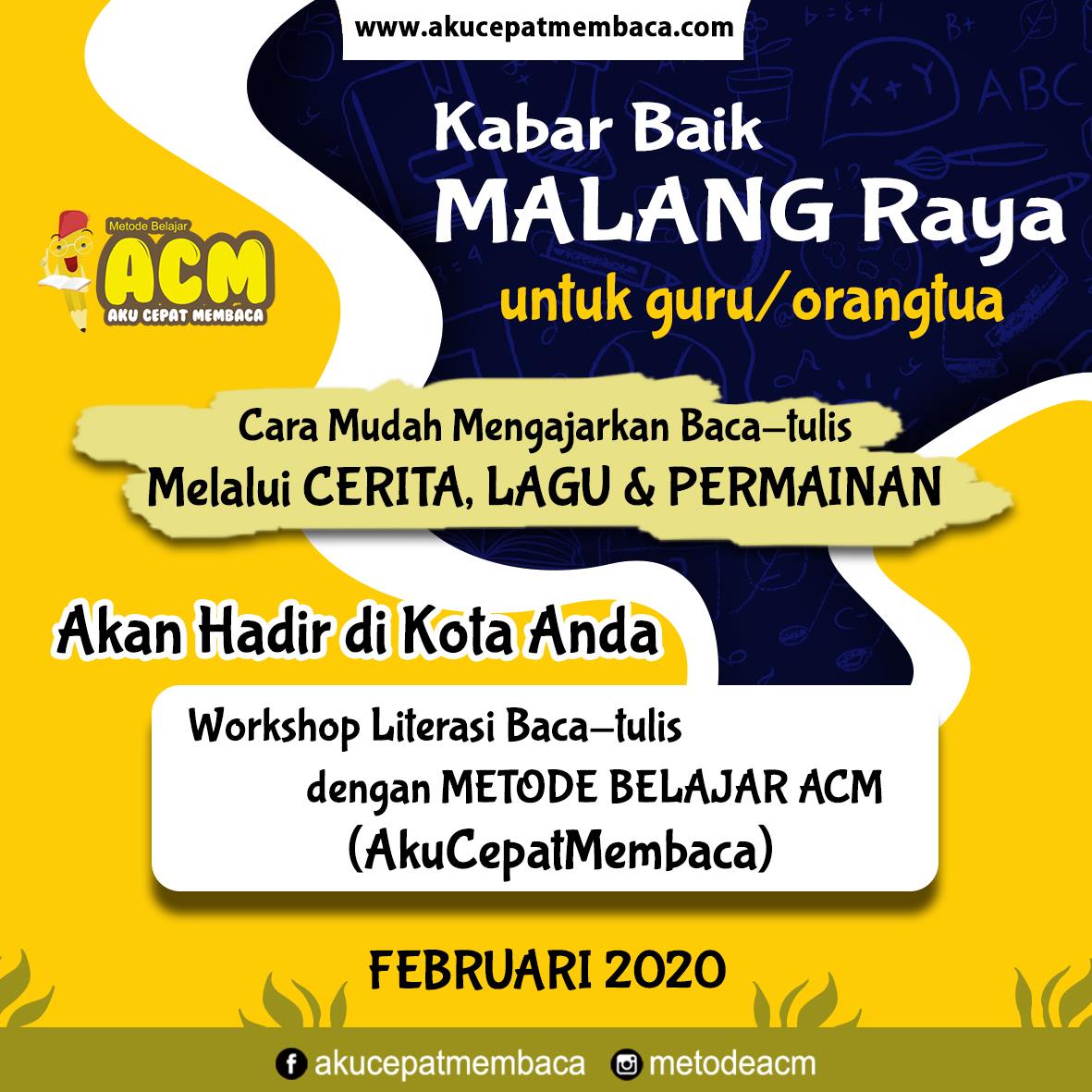 www.akucepatmembaca.com

Metode Belajar
ACM
AKU CEPAT MEMBACA

Kabar Baik
MALANG Raya
untuk guru/orangtua

Cara Mudah Mengajarkan Baca-tulis
Melalui CERITA, LAGU & PERMAINAN

Akan Hadir di Kota Anda

Workshop Literasi Baca-tulis
dengan METODE BELAJAR ACM
(AkuCepatMembaca)

FEBRUARI 2020

akucepatmembaca metodeacm